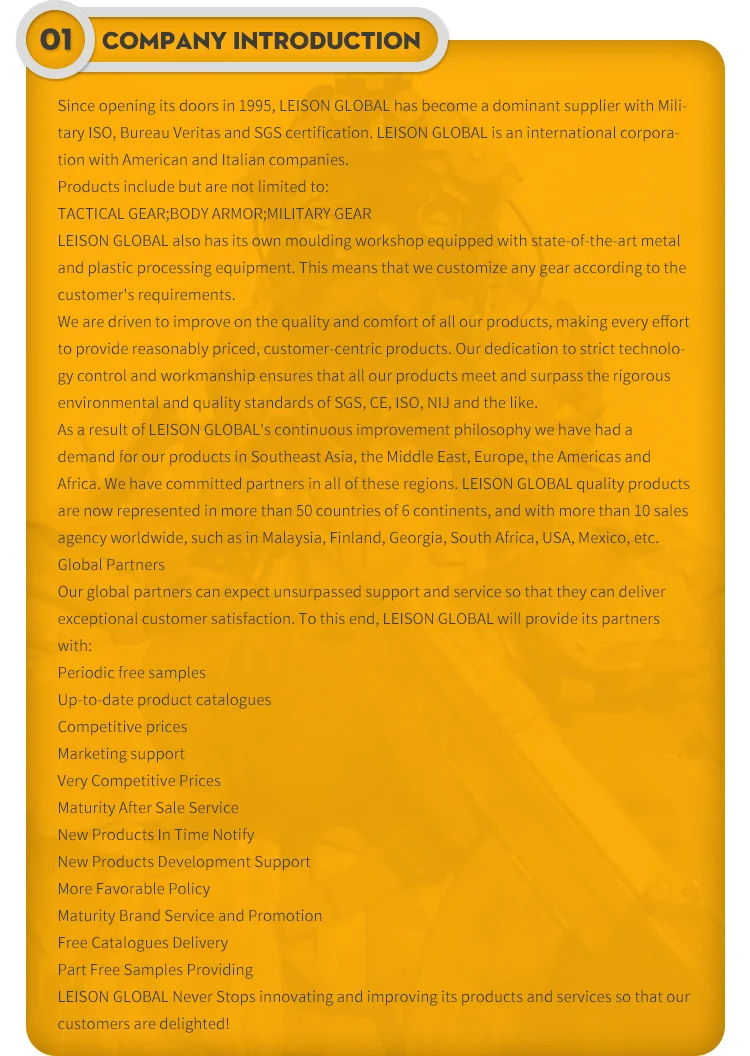 01 COMPANY INTRODUCTION

Since opening its doors in 1995, LEISON GLOBAL has become a dominant supplier with Military ISO, Bureau Veritas and SGS certification. LEISON GLOBAL is an international corporation with American and Italian companies.
Products include but are not limited to:
TACTICAL GEAR;BODY ARMOR;MILITARY GEAR
LEISON GLOBAL also has its own moulding workshop equipped with state-of-the-art metal and plastic processing equipment. This means that we customize any gear according to the customer's requirements.
We are driven to improve on the quality and comfort of all our products, making every effort to provide reasonably priced, customer-centric products. Our dedication to strict technology control and workmanship ensures that all our products meet and surpass the rigorous environmental and quality standards of SGS, CE, ISO, NIJ and the like.
As a result of LEISON GLOBAL's continuous improvement philosophy we have had a demand for our products in Southeast Asia, the Middle East, Europe, the Americas and Africa. We have committed partners in all of these regions. LEISON GLOBAL quality products are now represented in more than 50 countries of 6 continents, and with more than 10 sales agency worldwide, such as in Malaysia, Finland, Georgia, South Africa, USA, Mexico, etc.
Global Partners
Our global partners can expect unsurpassed support and service so that they can deliver exceptional customer satisfaction. To this end, LEISON GLOBAL will provide its partners with:
Periodic free samples
Up-to-date product catalogues
Competitive prices
Marketing support
Very Competitive Prices
Maturity After Sale Service
New Products In Time Notify
New Products Development Support
More Favorable Policy
Maturity Brand Service and Promotion
Free Catalogues Delivery
Part Free Samples Providing
LEISON GLOBAL Never Stops innovating and improving its products and services so that our customers are delighted!